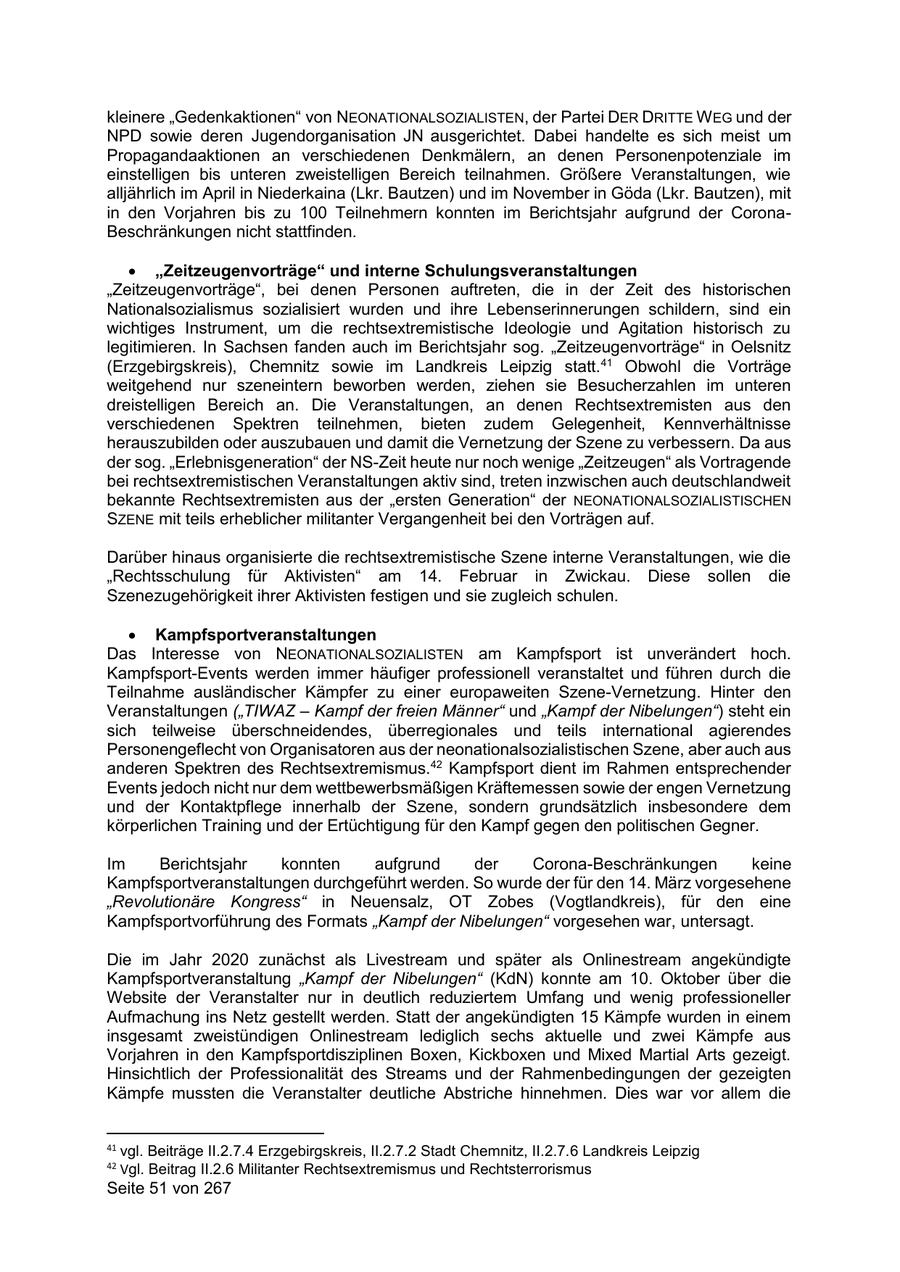 kleinere „Gedenkaktionen“ von NEONATIONALSOZIALISTEN, der Partei DER DRITTE WEG und der NPD sowie deren Jugendorganisation JN ausgerichtet. Dabei handelte es sich meist um Propagandaaktionen an verschiedenen Denkmälern, an denen Personenpotenziale im einstelligen bis unteren zweistelligen Bereich teilnahmen. Größere Veranstaltungen, wie alljährlich im April in Niederkaina (Lkr. Bautzen) und im November in Göda (Lkr. Bautzen), mit in den Vorjahren bis zu 100 Teilnehmern konnten im Berichtsjahr aufgrund der Corona-Beschränkungen nicht stattfinden.

• „Zeitzeugenvorträge“ und interne Schulungsveranstaltungen
„Zeitzeugenvorträge“, bei denen Personen auftreten, die in der Zeit des historischen Nationalsozialismus sozialisiert wurden und ihre Lebenserinnerungen schildern, sind ein wichtiges Instrument, um die rechtsextremistische Ideologie und Agitation historisch zu legitimieren. In Sachsen fanden auch im Berichtsjahr sog. „Zeitzeugenvorträge“ in Oelsnitz (Erzgebirgskreis), Chemnitz sowie im Landkreis Leipzig statt.$^{41}$ Obwohl die Vorträge weitgehend nur szeneintern beworben werden, ziehen sie Besucherzahlen im unteren dreistelligen Bereich an. Die Veranstaltungen, an denen Rechtsextremisten aus den verschiedenen Spektren teilnehmen, bieten zudem Gelegenheit, Kennverhältnisse herauszubilden oder auszubauen und damit die Vernetzung der Szene zu verbessern. Da aus der sog. „Erlebnisgeneration“ der NS-Zeit heute nur noch wenige „Zeitzeugen“ als Vortragende bei rechtsextremistischen Veranstaltungen aktiv sind, treten inzwischen auch deutschlandweit bekannte Rechtsextremisten aus der „ersten Generation“ der NEONATIONALSOZIALISTISCHEN SZENE mit teils erheblicher militanter Vergangenheit bei den Vorträgen auf.

Darüber hinaus organisierte die rechtsextremistische Szene interne Veranstaltungen, wie die „Rechtsschulung für Aktivisten“ am 14. Februar in Zwickau. Diese sollen die Szenezugehörigkeit ihrer Aktivisten festigen und sie zugleich schulen.

• Kampfsportveranstaltungen
Das Interesse von NEONATIONALSOZIALISTEN am Kampfsport ist unverändert hoch. Kampfsport-Events werden immer häufiger professionell veranstaltet und führen durch die Teilnahme ausländischer Kämpfer zu einer europaweiten Szene-Vernetzung. Hinter den Veranstaltungen („TIWAZ – Kampf der freien Männer“ und „Kampf der Nibelungen“) steht ein sich teilweise überschneidendes, überregionales und teils international agierendes Personengeflecht von Organisatoren aus der neonationalsozialistischen Szene, aber auch aus anderen Spektren des Rechtsextremismus.$^{42}$ Kampfsport dient im Rahmen entsprechender Events jedoch nicht nur dem wettbewerbsmäßigen Kräftemessen sowie der engen Vernetzung und der Kontaktpflege innerhalb der Szene, sondern grundsätzlich insbesondere dem körperlichen Training und der Ertüchtigung für den Kampf gegen den politischen Gegner.

Im Berichtsjahr konnten aufgrund der Corona-Beschränkungen keine Kampfsportveranstaltungen durchgeführt werden. So wurde der für den 14. März vorgesehene „Revolutionäre Kongress“ in Neuensalz, OT Zobes (Vogtlandkreis), für den eine Kampfsportvorführung des Formats „Kampf der Nibelungen“ vorgesehen war, untersagt.

Die im Jahr 2020 zunächst als Livestream und später als Onlinestream angekündigte Kampfsportveranstaltung „Kampf der Nibelungen“ (KdN) konnte am 10. Oktober über die Website der Veranstalter nur in deutlich reduziertem Umfang und wenig professioneller Aufmachung ins Netz gestellt werden. Statt der angekündigten 15 Kämpfe wurden in einem insgesamt zweistündigen Onlinestream lediglich sechs aktuelle und zwei Kämpfe aus Vorjahren in den Kampfsportdisziplinen Boxen, Kickboxen und Mixed Martial Arts gezeigt. Hinsichtlich der Professionalität des Streams und der Rahmenbedingungen der gezeigten Kämpfe mussten die Veranstalter deutliche Abstriche hinnehmen. Dies war vor allem die

$^{41}$ vgl. Beiträge II.2.7.4 Erzgebirgskreis, II.2.7.2 Stadt Chemnitz, II.2.7.6 Landkreis Leipzig
$^{42}$ Vgl. Beitrag II.2.6 Militanter Rechtsextremismus und Rechtsterrorismus
Seite 51 von 267